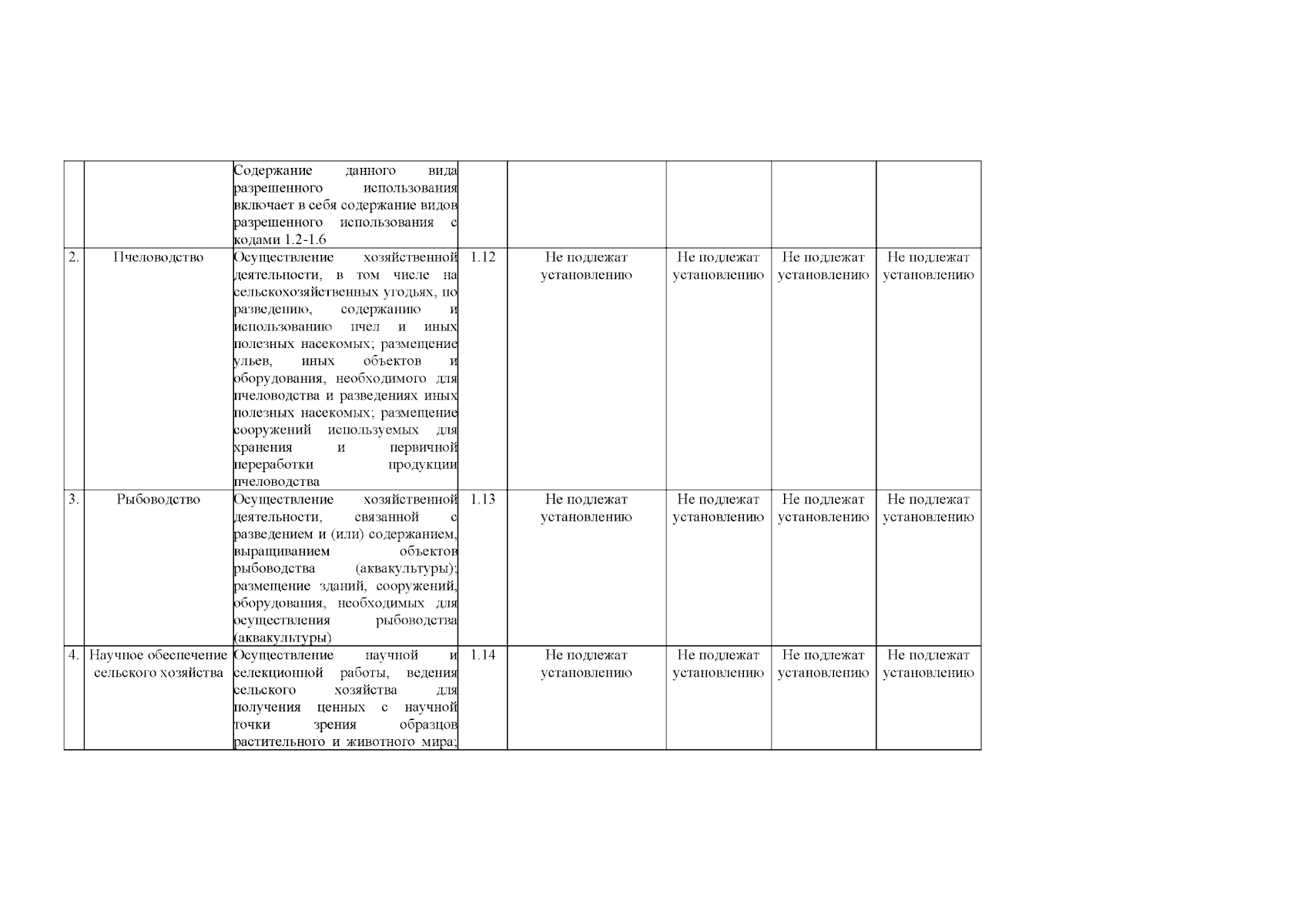 |  |  |  |  |  |  |  |  |
|---|---|---|---|---|---|---|---|
|  |  | Содержание данного вида разрешенного использования включает в себя содержание видов разрешенного использования с кодами 1.2-1.6 |  |  |  |  |  |
| 2. | Пчеловодство | Осуществление хозяйственной деятельности, в том числе на сельскохозяйственных угодьях, по разведению, содержанию и использованию пчел и иных полезных насекомых; размещение ульев, иных объектов и оборудования, необходимого для пчеловодства и разведениях иных полезных насекомых; размещение сооружений используемых для хранения и первичной переработки продукции пчеловодства | 1.12 | Не подлежат установлению | Не подлежат установлению | Не подлежат установлению | Не подлежат установлению |
| 3. | Рыбоводство | Осуществление хозяйственной деятельности, связанной с разведением и (или) содержанием, выращиванием объектов рыбоводства (аквакультуры); размещение зданий, сооружений, оборудования, необходимых для осуществления рыбоводства (аквакультуры) | 1.13 | Не подлежат установлению | Не подлежат установлению | Не подлежат установлению | Не подлежат установлению |
| 4. | Научное обеспечение сельского хозяйства | Осуществление научной и селекционной работы, ведения сельского хозяйства для получения ценных с научной точки зрения образцов растительного и животного мира; | 1.14 | Не подлежат установлению | Не подлежат установлению | Не подлежат установлению | Не подлежат установлению |